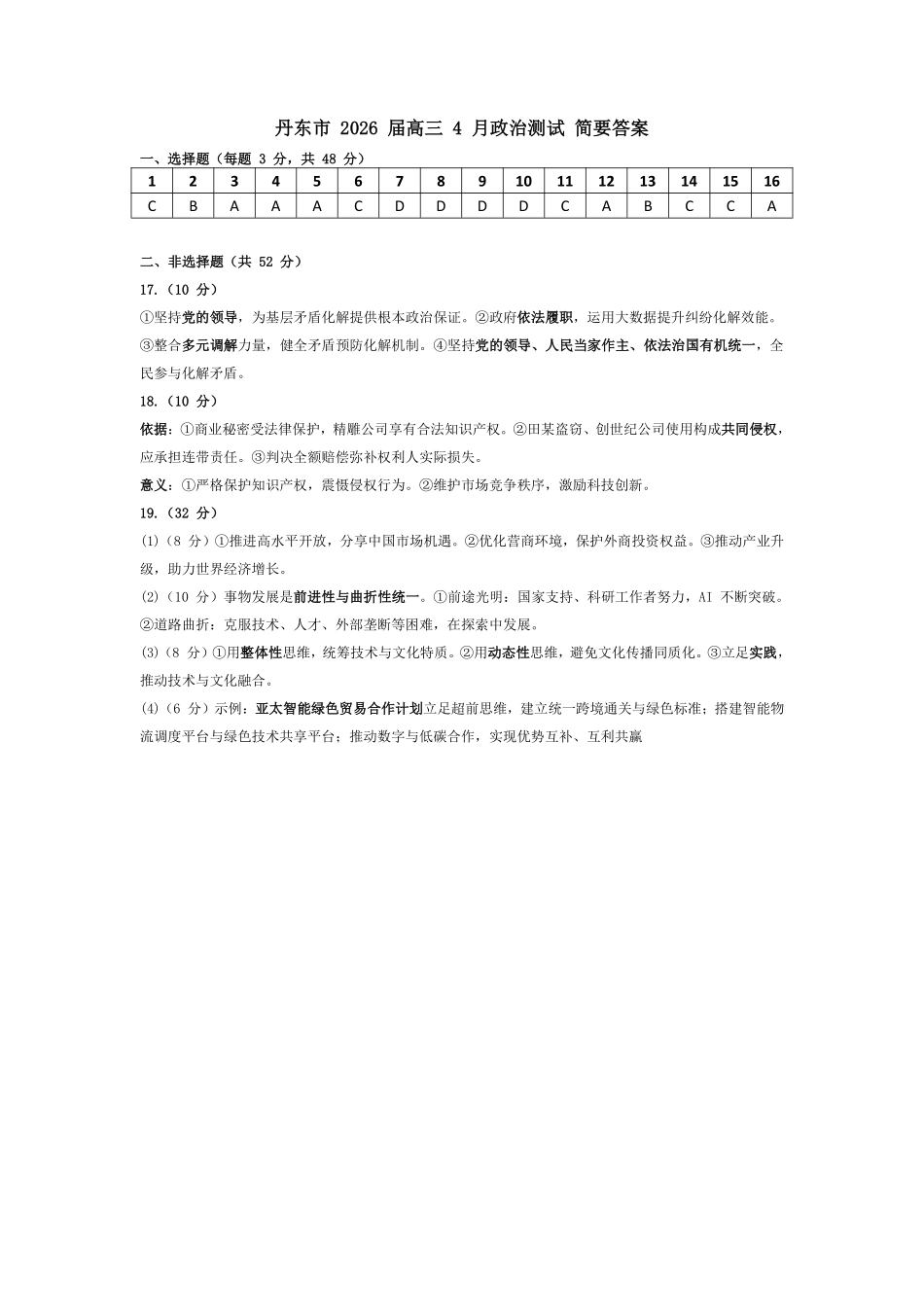 丹东市2026届高三4月政治测试 简要答案

一、选择题（每题3分，共48分）

| 1 | 2 | 3 | 4 | 5 | 6 | 7 | 8 | 9 | 10 | 11 | 12 | 13 | 14 | 15 | 16 |
|---|---|---|---|---|---|---|---|---|---|---|---|---|---|---|---|
| C | B | A | A | A | C | D | D | D | D | C | A | B | C | C | A |

二、非选择题（共52分）

17.（10分）

①坚持党的领导，为基层矛盾化解提供根本政治保证。②政府依法履职，运用大数据提升纠纷化解效能。③整合多元调解力量，健全矛盾预防化解机制。④坚持党的领导、人民当家作主、依法治国有机统一，全民参与化解矛盾。

18.（10分）

依据：①商业秘密受法律保护，精雕公司享有合法知识产权。②田某盗窃、创世纪公司使用构成共同侵权，应承担连带责任。③判决全额赔偿弥补权利人实际损失。

意义：①严格保护知识产权，震慑侵权行为。②维护市场竞争秩序，激励科技创新。

19.（32分）

(1)（8分）①推进高水平开放，分享中国市场机遇。②优化营商环境，保护外商投资权益。③推动产业升级，助力世界经济增长。

(2)（10分）事物发展是前进性与曲折性统一。①前途光明：国家支持、科研工作者努力，AI不断突破。②道路曲折：克服技术、人才、外部垄断等困难，在探索中发展。

(3)（8分）①用整体性思维，统筹技术与文化特质。②用动态性思维，避免文化传播同质化。③立足实践，推动技术与文化融合。

(4)（6分）示例：亚太智能绿色贸易合作计划立足超前思维，建立统一跨境通关与绿色标准；搭建智能物流调度平台与绿色技术共享平台；推动数字与低碳合作，实现优势互补、互利共赢